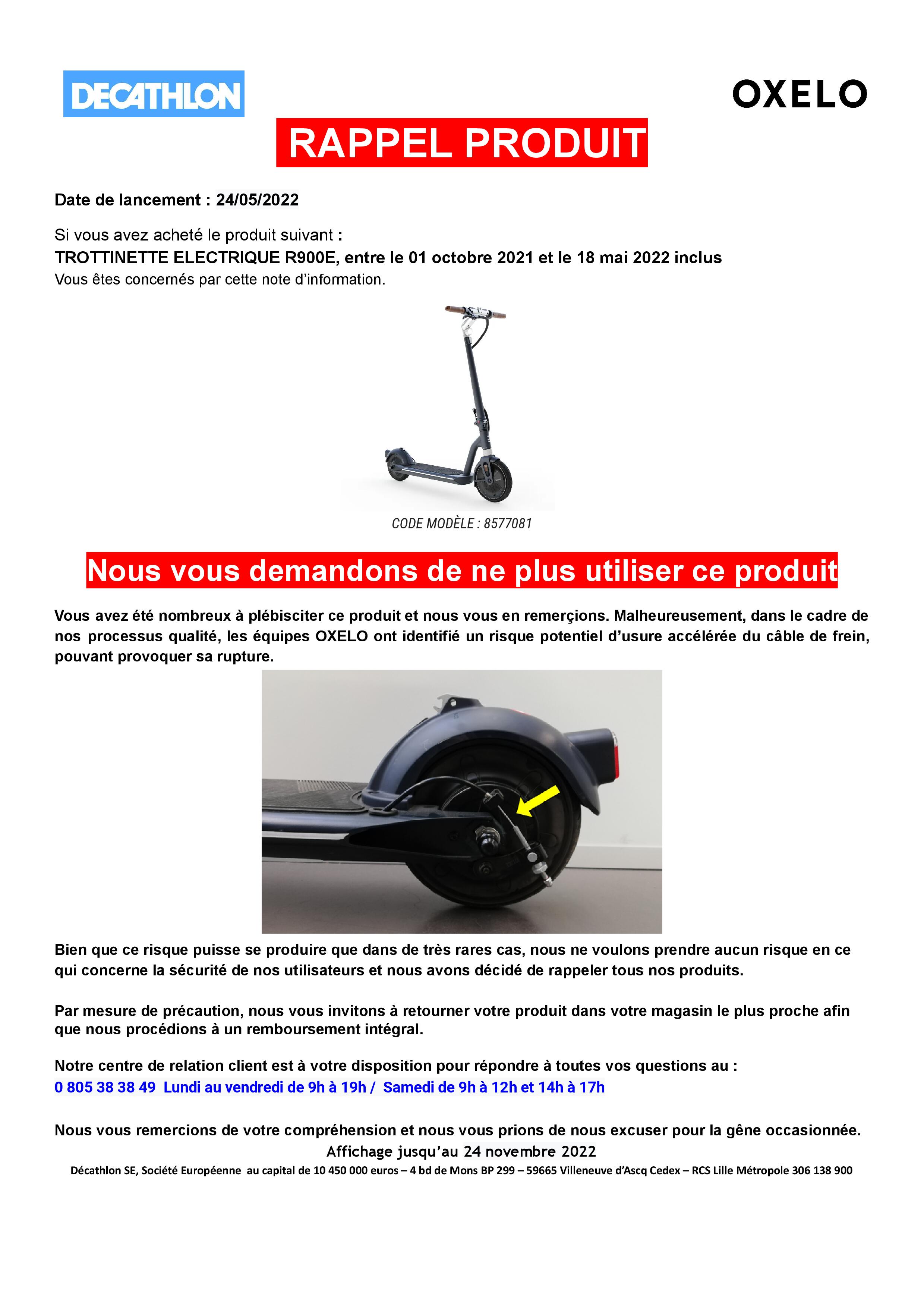 DECATHLON

OXELO

RAPPEL PRODUIT

Date de lancement : 24/05/2022

Si vous avez acheté le produit suivant :
TROTTINETTE ELECTRIQUE R900E, entre le 01 octobre 2021 et le 18 mai 2022 inclus
Vous êtes concernés par cette note d'information.

CODE MODÈLE : 8577081

Nous vous demandons de ne plus utiliser ce produit

Vous avez été nombreux à plébisciter ce produit et nous vous en remerçions. Malheureusement, dans le cadre de nos processus qualité, les équipes OXELO ont identifié un risque potentiel d'usure accélérée du câble de frein, pouvant provoquer sa rupture.

Bien que ce risque puisse se produire que dans de très rares cas, nous ne voulons prendre aucun risque en ce qui concerne la sécurité de nos utilisateurs et nous avons décidé de rappeler tous nos produits.

Par mesure de précaution, nous vous invitons à retourner votre produit dans votre magasin le plus proche afin que nous procédions à un remboursement intégral.

Notre centre de relation client est à votre disposition pour répondre à toutes vos questions au :
0 805 38 38 49 Lundi au vendredi de 9h à 19h / Samedi de 9h à 12h et 14h à 17h

Nous vous remercions de votre compréhension et nous vous prions de nous excuser pour la gêne occasionnée.
Affichage jusqu'au 24 novembre 2022
Décathlon SE, Société Européenne au capital de 10 450 000 euros – 4 bd de Mons BP 299 – 59665 Villeneuve d'Ascq Cedex – RCS Lille Métropole 306 138 900